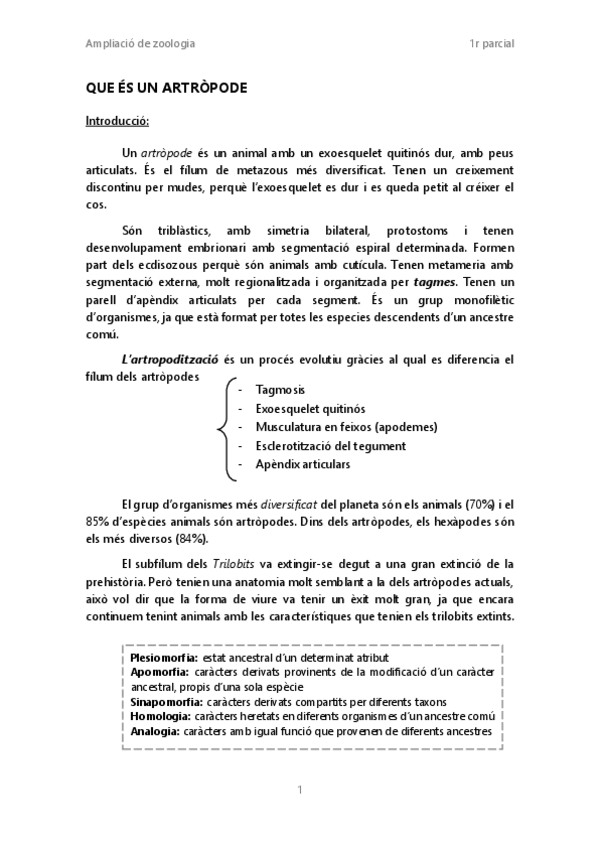 Ampliació de zoologia

1r parcial

QUE ÉS UN ARTRÒPODE

Introducció:

Un artròpode és un animal amb un exoesquelet quitinós dur, amb peus articulats. És el fílum de metazous més diversificat. Tenen un creixement discontinu per mudes, perquè l'exoesquelet es dur i es queda petit al créixer el cos.

Són triblàstics, amb simetria bilateral, protostoms i tenen desenvolupament embrionari amb segmentació espiral determinada. Formen part dels ecdisozous perquè són animals amb cutícula. Tenen metameria amb segmentació externa, molt regionalitzada i organitzada per tagmes. Tenen un parell d'apèndix articulats per cada segment. És un grup monofilètic d'organismes, ja que està format per totes les especies descendents d'un ancestre comú.

L'artropodització és un procés evolutiu gràcies al qual es diferencia el fílum dels artròpodes

- Tagmosis
- Exoesquelet quitinós
- Musculatura en feixos (apodemes)
- Esclerotització del tegument
- Apèndix articulars

El grup d'organismes més diversificat del planeta són els animals (70%) i el 85% d'espècies animals són artròpodes. Dins dels artròpodes, els hexàpodes són els més diversos (84%).

El subfílum dels Trilobits va extingir-se degut a una gran extinció de la prehistòria. Però tenien una anatomia molt semblant a la dels artròpodes actuals, això vol dir que la forma de viure va tenir un èxit molt gran, ja que encara continuem tenint animals amb les característiques que tenien els trilobits extints.

Plesiomorfia: estat ancestral d'un determinat atribut
Apomorfia: caràcters derivats provinents de la modificació d'un caràcter ancestral, propis d'una sola espècie
Sinapomorfia: caràcters derivats compartits per diferents taxons
Homologia: caràcters heretats en diferents organismes d'un ancestre comú
Analogia: caràcters amb igual funció que provenen de diferents ancestres

1